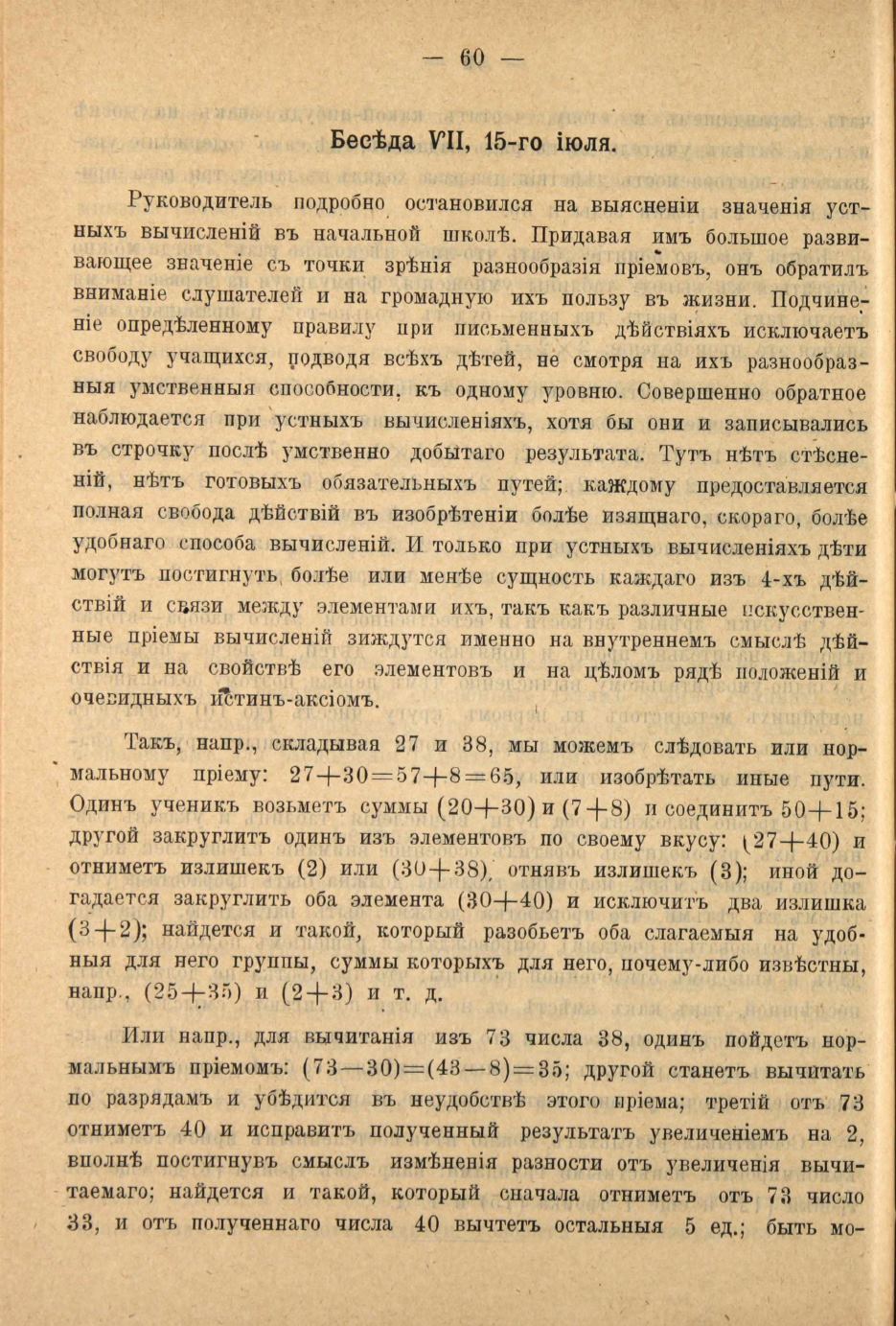 — 60 —

Бесѣда VII, 15-го іюля.

Руководитель подробно остановился на выясненіи значенія устныхъ вычисленій въ начальной школѣ. Придавая имъ большое развивающее значеніе съ точки зрѣнія разнообразія пріемовъ, онъ обратилъ вниманіе слушателей и на громадную ихъ пользу въ жизни. Подчиненіе опредѣленному правилу при письменныхъ дѣйствіяхъ исключаетъ свободу учащихся, подводя всѣхъ дѣтей, не смотря на ихъ разнообразныя умственныя способности, къ одному уровню. Совершенно обратное наблюдается при устныхъ вычисленіяхъ, хотя бы они и записывались въ строчку послѣ умственно добытаго результата. Тутъ нѣтъ стѣсненій, нѣтъ готовыхъ обязательныхъ путей; каждому предоставляется полная свобода дѣйствій въ изобрѣтеніи болѣе изящнаго, скораго, болѣе удобнаго способа вычисленій. И только при устныхъ вычисленіяхъ дѣти могутъ постигнуть болѣе или менѣе сущность каждаго изъ 4-хъ дѣйствій и связи между элементами ихъ, такъ какъ различные искусственные пріемы вычисленій зиждутся именно на внутреннемъ смыслѣ дѣйствія и на свойствѣ его элементовъ и на цѣломъ рядѣ положеній и очевидныхъ истинъ-аксіомъ.

Такъ, напр., складывая 27 и 38, мы можемъ слѣдовать или нормальному пріему: $27+30=57+8=65$, или изобрѣтать иные пути. Одинъ ученикъ возьметъ суммы $(20+30)$ и $(7+8)$ и соединитъ $50+15$; другой закруглитъ одинъ изъ элементовъ по своему вкусу: $(27+40)$ и отниметъ излишекъ (2) или $(30+38)$, отнявъ излишекъ (3); иной догадается закруглить оба элемента $(30+40)$ и исключитъ два излишка $(3+2)$; найдется и такой, который разобьетъ оба слагаемыя на удобныя для него группы, суммы которыхъ для него, почему-либо извѣстны, напр., $(25+35)$ и $(2+3)$ и т. д.

Или напр., для вычитанія изъ 73 числа 38, одинъ пойдетъ нормальнымъ пріемомъ: $(73-30)=(43-8)=35$; другой станетъ вычитать по разрядамъ и убѣдится въ неудобствѣ этого пріема; третій отъ 73 отниметъ 40 и исправитъ полученный результатъ увеличеніемъ на 2, вполнѣ постигнувъ смыслъ измѣненія разности отъ увеличенія вычитаемаго; найдется и такой, который сначала отниметъ отъ 73 число 33, и отъ полученнаго числа 40 вычтетъ остальныя 5 ед.; быть мо-